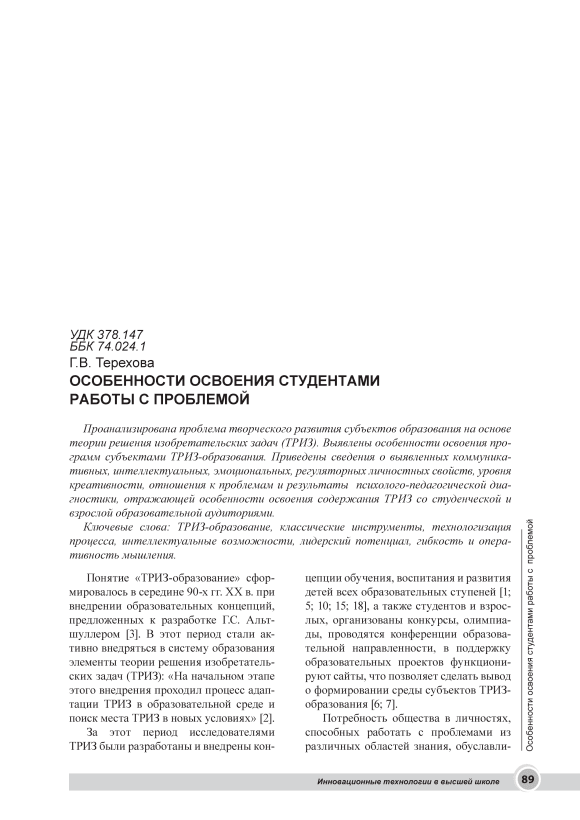 УДК 378.147
ББК 74.024.1

Г.В. Терехова

ОСОБЕННОСТИ ОСВОЕНИЯ СТУДЕНТАМИ РАБОТЫ С ПРОБЛЕМОЙ

Проанализирована проблема творческого развития субъектов образования на основе теории решения изобретательских задач (ТРИЗ). Выявлены особенности освоения программ субъектами ТРИЗ-образования. Приведены сведения о выявленных коммуникативных, интеллектуальных, эмоциональных, регуляторных личностных свойств, уровня креативности, отношения к проблемам и результаты психолого-педагогической диагностики, отражающей особенности освоения содержания ТРИЗ со студенческой и взрослой образовательной аудиториями.

Ключевые слова: ТРИЗ-образование, классические инструменты, технологизация процесса, интеллектуальные возможности, лидерский потенциал, гибкость и оперативность мышления.

Понятие «ТРИЗ-образование» сформировалось в середине 90-х гг. XX в. при внедрении образовательных концепций, предложенных к разработке Г.С. Альтшуллером [3]. В этот период стали активно внедряться в систему образования элементы теории решения изобретательских задач (ТРИЗ): «На начальном этапе этого внедрения проходил процесс адаптации ТРИЗ в образовательной среде и поиск места ТРИЗ в новых условиях» [2].

За этот период исследователями ТРИЗ были разработаны и внедрены концепции обучения, воспитания и развития детей всех образовательных ступеней [1; 5; 10; 15; 18], а также студентов и взрослых, организованы конкурсы, олимпиады, проводятся конференции образовательной направленности, в поддержку образовательных проектов функционируют сайты, что позволяет сделать вывод о формировании среды субъектов ТРИЗ-образования [6; 7].

Потребность общества в личностях, способных работать с проблемами из различных областей знания, обуславли-

Особенности освоения студентами работы с проблемой

Инновационные технологии в высшей школе 89